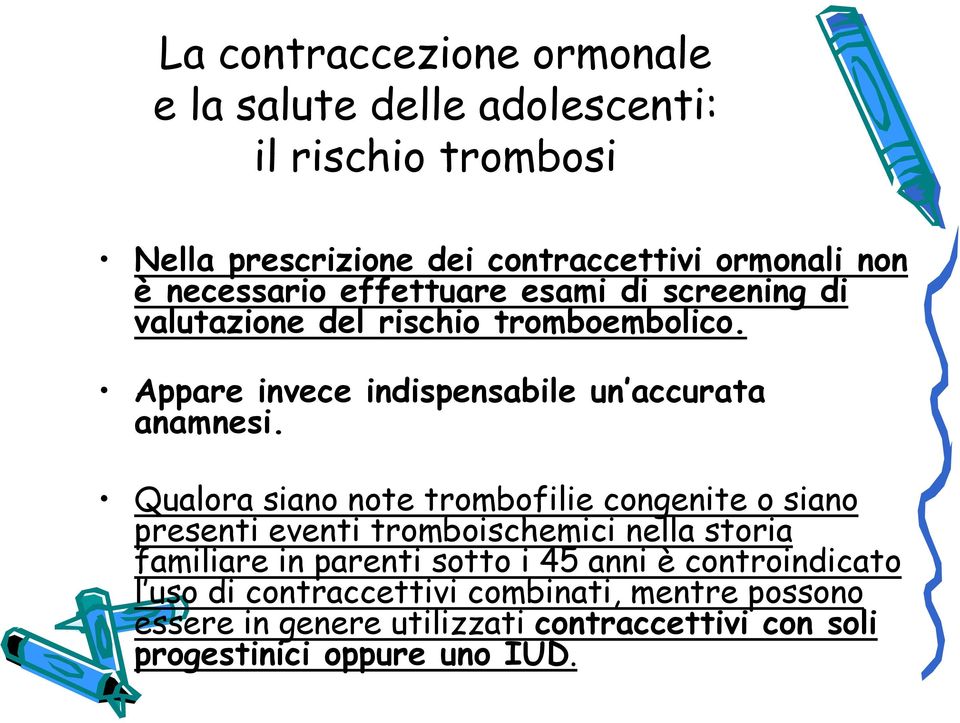 La contraccezione ormonale
e la salute delle adolescenti:
il rischio trombosi

• Nella prescrizione dei contraccettivi ormonali non è necessario effettuare esami di screening di valutazione del rischio tromboembolico.

• Appare invece indispensabile un'accurata anamnesi.

• Qualora siano note trombofilie congenite o siano presenti eventi tromboischemici nella storia familiare in parenti sotto i 45 anni è controindicato l'uso di contraccettivi combinati, mentre possono essere in genere utilizzati contraccettivi con soli progestinici oppure uno IUD.